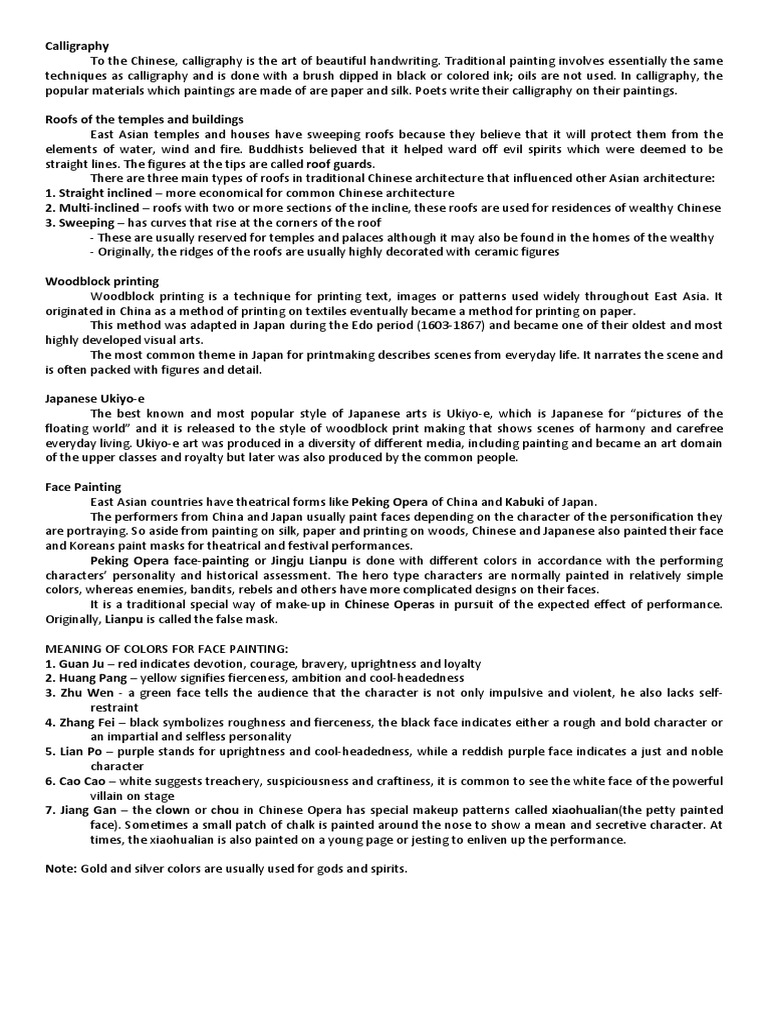 Calligraphy

To the Chinese, calligraphy is the art of beautiful handwriting. Traditional painting involves essentially the same techniques as calligraphy and is done with a brush dipped in black or colored ink; oils are not used. In calligraphy, the popular materials which paintings are made of are paper and silk. Poets write their calligraphy on their paintings.

Roofs of the temples and buildings

East Asian temples and houses have sweeping roofs because they believe that it will protect them from the elements of water, wind and fire. Buddhists believed that it helped ward off evil spirits which were deemed to be straight lines. The figures at the tips are called roof guards.

There are three main types of roofs in traditional Chinese architecture that influenced other Asian architecture:
1. Straight inclined – more economical for common Chinese architecture
2. Multi-inclined – roofs with two or more sections of the incline, these roofs are used for residences of wealthy Chinese
3. Sweeping – has curves that rise at the corners of the roof
- These are usually reserved for temples and palaces although it may also be found in the homes of the wealthy
- Originally, the ridges of the roofs are usually highly decorated with ceramic figures

Woodblock printing

Woodblock printing is a technique for printing text, images or patterns used widely throughout East Asia. It originated in China as a method of printing on textiles eventually became a method for printing on paper.

This method was adapted in Japan during the Edo period (1603-1867) and became one of their oldest and most highly developed visual arts.

The most common theme in Japan for printmaking describes scenes from everyday life. It narrates the scene and is often packed with figures and detail.

Japanese Ukiyo-e

The best known and most popular style of Japanese arts is Ukiyo-e, which is Japanese for "pictures of the floating world" and it is released to the style of woodblock print making that shows scenes of harmony and carefree everyday living. Ukiyo-e art was produced in a diversity of different media, including painting and became an art domain of the upper classes and royalty but later was also produced by the common people.

Face Painting

East Asian countries have theatrical forms like Peking Opera of China and Kabuki of Japan.

The performers from China and Japan usually paint faces depending on the character of the personification they are portraying. So aside from painting on silk, paper and printing on woods, Chinese and Japanese also painted their face and Koreans paint masks for theatrical and festival performances.

Peking Opera face-painting or Jingju Lianpu is done with different colors in accordance with the performing characters' personality and historical assessment. The hero type characters are normally painted in relatively simple colors, whereas enemies, bandits, rebels and others have more complicated designs on their faces.

It is a traditional special way of make-up in Chinese Operas in pursuit of the expected effect of performance. Originally, Lianpu is called the false mask.

MEANING OF COLORS FOR FACE PAINTING:
1. Guan Ju – red indicates devotion, courage, bravery, uprightness and loyalty
2. Huang Pang – yellow signifies fierceness, ambition and cool-headedness
3. Zhu Wen - a green face tells the audience that the character is not only impulsive and violent, he also lacks self-restraint
4. Zhang Fei – black symbolizes roughness and fierceness, the black face indicates either a rough and bold character or an impartial and selfless personality
5. Lian Po – purple stands for uprightness and cool-headedness, while a reddish purple face indicates a just and noble character
6. Cao Cao – white suggests treachery, suspiciousness and craftiness, it is common to see the white face of the powerful villain on stage
7. Jiang Gan – the clown or chou in Chinese Opera has special makeup patterns called xiaohualian(the petty painted face). Sometimes a small patch of chalk is painted around the nose to show a mean and secretive character. At times, the xiaohualian is also painted on a young page or jesting to enliven up the performance.

Note: Gold and silver colors are usually used for gods and spirits.